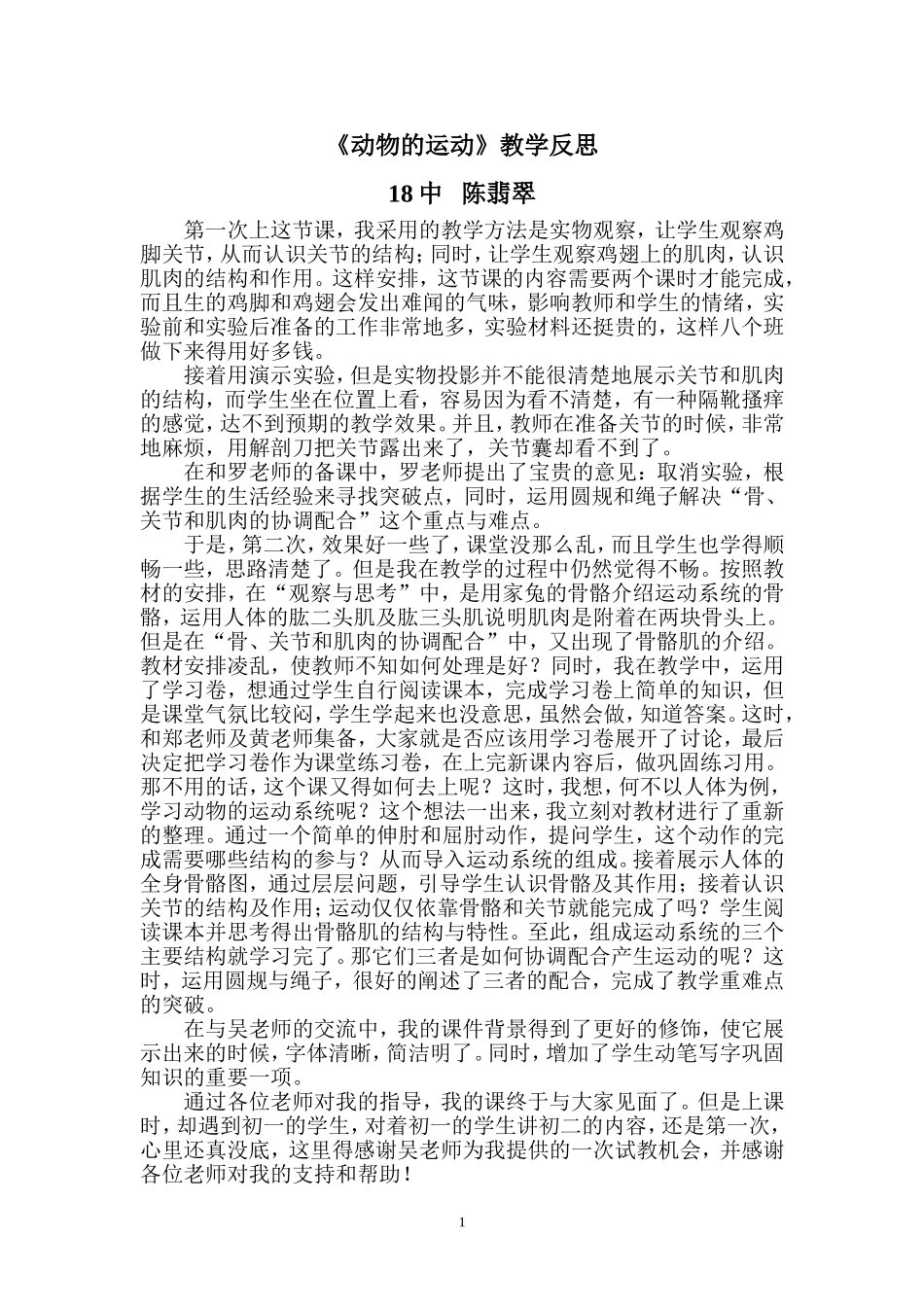 《动物的运动》教学反思

18 中　陈翡翠

第一次上这节课，我采用的教学方法是实物观察，让学生观察鸡脚关节，从而认识关节的结构；同时，让学生观察鸡翅上的肌肉，认识肌肉的结构和作用。这样安排，这节课的内容需要两个课时才能完成，而且生的鸡脚和鸡翅会发出难闻的气味，影响教师和学生的情绪，实验前和实验后准备的工作非常地多，实验材料还挺贵的，这样八个班做下来得用好多钱。

接着用演示实验，但是实物投影并不能很清楚地展示关节和肌肉的结构，而学生坐在位置上看，容易因为看不清楚，有一种隔靴搔痒的感觉，达不到预期的教学效果。并且，教师在准备关节的时候，非常地麻烦，用解剖刀把关节露出来了，关节囊却看不到了。

在和罗老师的备课中，罗老师提出了宝贵的意见：取消实验，根据学生的生活经验来寻找突破点，同时，运用圆规和绳子解决“骨、关节和肌肉的协调配合”这个重点与难点。

于是，第二次，效果好一些了，课堂没那么乱，而且学生也学得顺畅一些，思路清楚了。但是我在教学的过程中仍然觉得不畅。按照教材的安排，在“观察与思考”中，是用家兔的骨骼介绍运动系统的骨骼，运用人体的肱二头肌及肱三头肌说明肌肉是附着在两块骨头上。但是在“骨、关节和肌肉的协调配合”中，又出现了骨骼肌的介绍。教材安排凌乱，使教师不知如何处理是好？同时，我在教学中，运用了学习卷，想通过学生自行阅读课本，完成学习卷上简单的知识，但是课堂气氛比较闷，学生学起来也没意思，虽然会做，知道答案。这时，和郑老师及黄老师集备，大家就是否应该用学习卷展开了讨论，最后决定把学习卷作为课堂练习卷，在上完新课内容后，做巩固练习用。那不用的话，这个课又得如何去上呢？这时，我想，何不以人体为例，学习动物的运动系统呢？这个想法一出来，我立刻对教材进行了重新的整理。通过一个简单的伸肘和屈肘动作，提问学生，这个动作的完成需要哪些结构的参与？从而导入运动系统的组成。接着展示人体的全身骨骼图，通过层层问题，引导学生认识骨骼及其作用；接着认识关节的结构及作用；运动仅仅依靠骨骼和关节就能完成了吗？学生阅读课本并思考得出骨骼肌的结构与特性。至此，组成运动系统的三个主要结构就学习完了。那它们三者是如何协调配合产生运动的呢？这时，运用圆规与绳子，很好的阐述了三者的配合，完成了教学重难点的突破。

在与吴老师的交流中，我的课件背景得到了更好的修饰，使它展示出来的时候，字体清晰，简洁明了。同时，增加了学生动笔写字巩固知识的重要一项。

通过各位老师对我的指导，我的课终于与大家见面了。但是上课时，却遇到初一的学生，对着初一的学生讲初二的内容，还是第一次，心里还真没底，这里得感谢吴老师为我提供的一次试教机会，并感谢各位老师对我的支持和帮助！

1